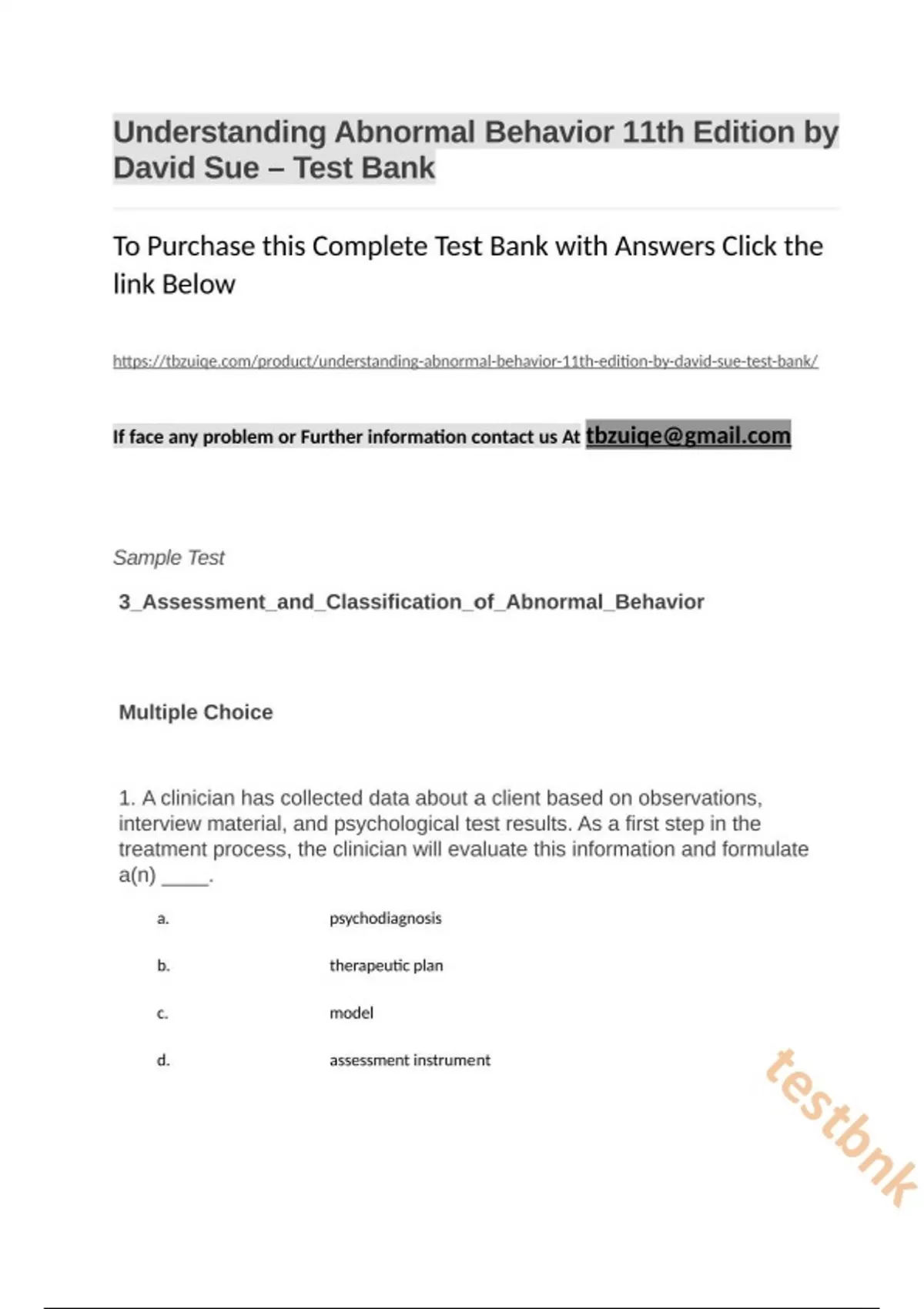 Understanding Abnormal Behavior 11th Edition by David Sue – Test Bank

To Purchase this Complete Test Bank with Answers Click the link Below

https://tbzuiqe.com/product/understanding-abnormal-behavior-11th-edition-by-david-sue-test-bank/

If face any problem or Further information contact us At tbzuiqe@gmail.com

Sample Test

3_Assessment_and_Classification_of_Abnormal_Behavior

Multiple Choice

1. A clinician has collected data about a client based on observations, interview material, and psychological test results. As a first step in the treatment process, the clinician will evaluate this information and formulate a(n) _____.

a. psychodiagnosis

b. therapeutic plan

c. model

d. assessment instrument

testbnk